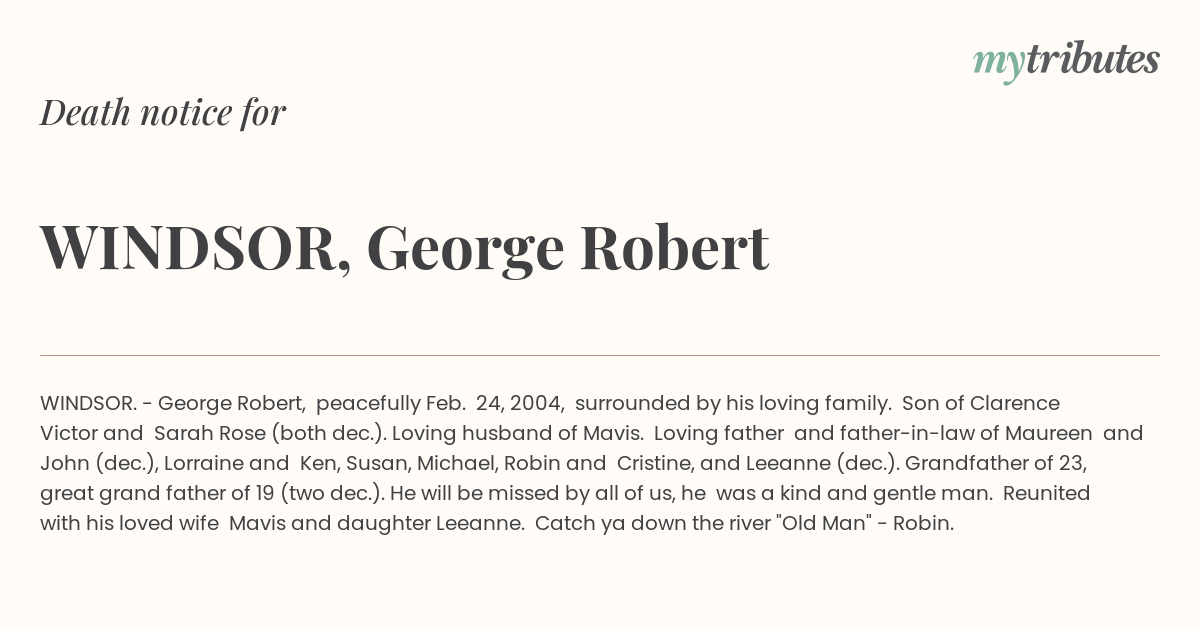 mytributes

Death notice for

WINDSOR, George Robert

WINDSOR. - George Robert, peacefully Feb. 24, 2004, surrounded by his loving family. Son of Clarence Victor and Sarah Rose (both dec.). Loving husband of Mavis. Loving father and father-in-law of Maureen and John (dec.), Lorraine and Ken, Susan, Michael, Robin and Cristine, and Leeanne (dec.). Grandfather of 23, great grand father of 19 (two dec.). He will be missed by all of us, he was a kind and gentle man. Reunited with his loved wife Mavis and daughter Leeanne. Catch ya down the river "Old Man" - Robin.